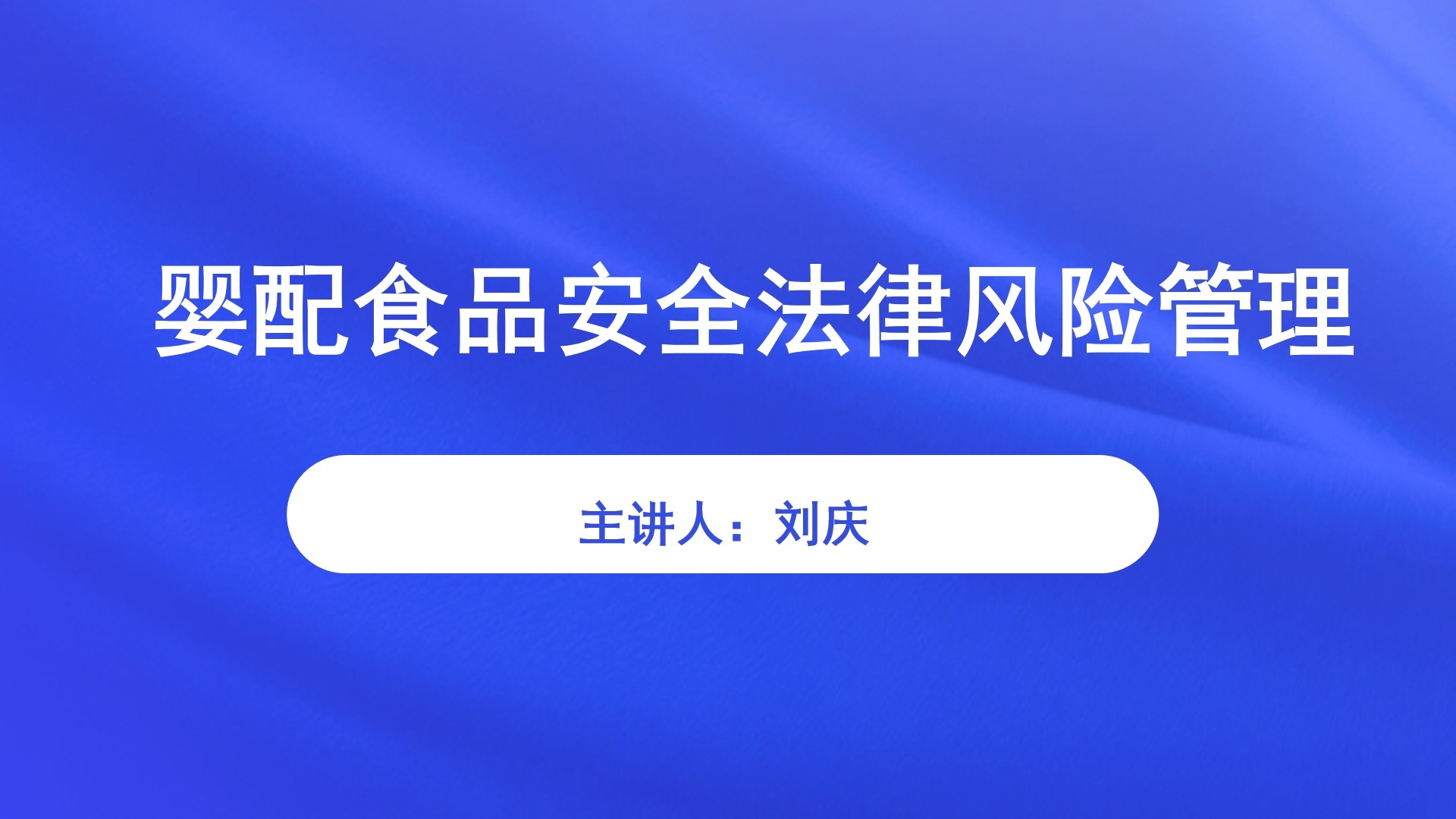 婴配食品安全法律风险管理

主讲人：刘庆